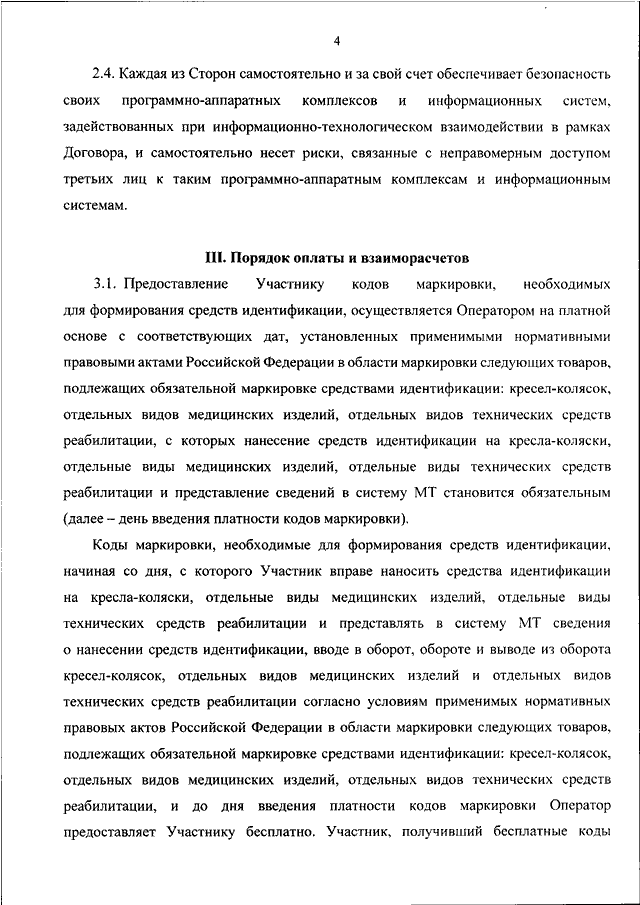 4

2.4. Каждая из Сторон самостоятельно и за свой счет обеспечивает безопасность своих программно-аппаратных комплексов и информационных систем, задействованных при информационно-технологическом взаимодействии в рамках Договора, и самостоятельно несет риски, связанные с неправомерным доступом третьих лиц к таким программно-аппаратным комплексам и информационным системам.

III. Порядок оплаты и взаиморасчетов

3.1. Предоставление Участнику кодов маркировки, необходимых для формирования средств идентификации, осуществляется Оператором на платной основе с соответствующих дат, установленных применимыми нормативными правовыми актами Российской Федерации в области маркировки следующих товаров, подлежащих обязательной маркировке средствами идентификации: кресел-колясок, отдельных видов медицинских изделий, отдельных видов технических средств реабилитации, с которых нанесение средств идентификации на кресла-коляски, отдельные виды медицинских изделий, отдельные виды технических средств реабилитации и представление сведений в систему МТ становится обязательным (далее – день введения платности кодов маркировки).

Коды маркировки, необходимые для формирования средств идентификации, начиная со дня, с которого Участник вправе наносить средства идентификации на кресла-коляски, отдельные виды медицинских изделий, отдельные виды технических средств реабилитации и представлять в систему МТ сведения о нанесении средств идентификации, вводе в оборот, обороте и выводе из оборота кресел-колясок, отдельных видов медицинских изделий и отдельных видов технических средств реабилитации согласно условиям применимых нормативных правовых актов Российской Федерации в области маркировки следующих товаров, подлежащих обязательной маркировке средствами идентификации: кресел-колясок, отдельных видов медицинских изделий, отдельных видов технических средств реабилитации, и до дня введения платности кодов маркировки Оператор предоставляет Участнику бесплатно. Участник, получивший бесплатные коды